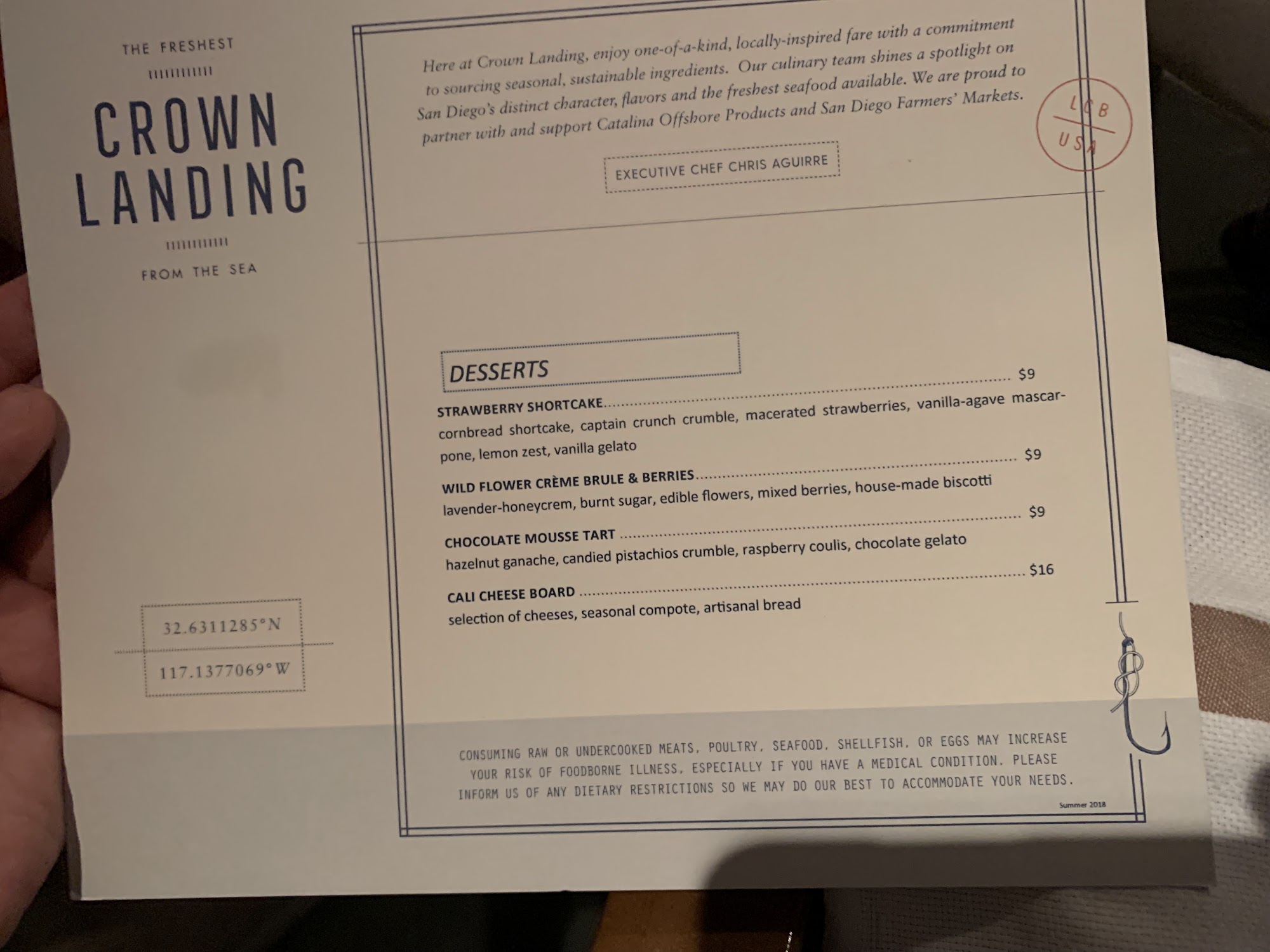 THE FRESHEST

CROWN LANDING

FROM THE SEA

32.6311285°N

117.1377069°W

Here at Crown Landing, enjoy one-of-a-kind, locally-inspired fare with a commitment to sourcing seasonal, sustainable ingredients. Our culinary team shines a spotlight on San Diego's distinct character, flavors and the freshest seafood available. We are proud to partner with and support Catalina Offshore Products and San Diego Farmers' Markets.

LCB
USA

EXECUTIVE CHEF CHRIS AGUIRRE

DESSERTS

STRAWBERRY SHORTCAKE $9
cornbread shortcake, captain crunch crumble, macerated strawberries, vanilla-agave mascarpone, lemon zest, vanilla gelato

WILD FLOWER CRÈME BRULE & BERRIES $9
lavender-honeycrem, burnt sugar, edible flowers, mixed berries, house-made biscotti

CHOCOLATE MOUSSE TART $9
hazelnut ganache, candied pistachios crumble, raspberry coulis, chocolate gelato

CALI CHEESE BOARD $16
selection of cheeses, seasonal compote, artisanal bread

CONSUMING RAW OR UNDERCOOKED MEATS, POULTRY, SEAFOOD, SHELLFISH, OR EGGS MAY INCREASE YOUR RISK OF FOODBORNE ILLNESS, ESPECIALLY IF YOU HAVE A MEDICAL CONDITION. PLEASE INFORM US OF ANY DIETARY RESTRICTIONS SO WE MAY DO OUR BEST TO ACCOMMODATE YOUR NEEDS.

Summer 2018